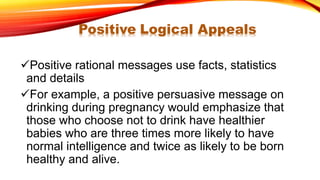 Positive Logical Appeals

✓Positive rational messages use facts, statistics and details

✓For example, a positive persuasive message on drinking during pregnancy would emphasize that those who choose not to drink have healthier babies who are three times more likely to have normal intelligence and twice as likely to be born healthy and alive.